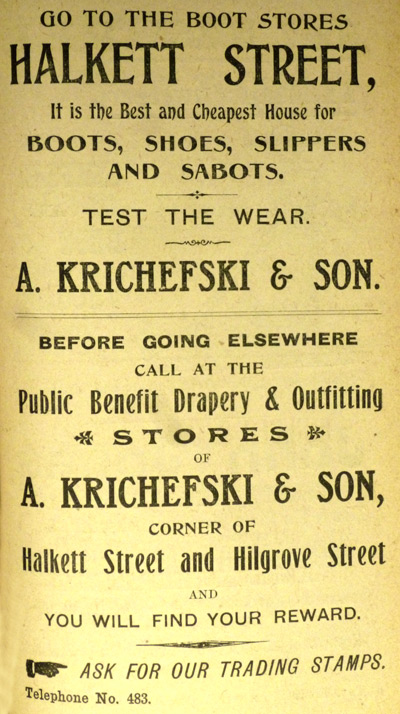 GO TO THE BOOT STORES
HALKETT STREET,
It is the Best and Cheapest House for
BOOTS, SHOES, SLIPPERS AND SABOTS.

TEST THE WEAR.

A. KRICHEFSKI & SON.

BEFORE GOING ELSEWHERE
CALL AT THE
Public Benefit Drapery & Outfitting
STORES
OF
A. KRICHEFSKI & SON,
CORNER OF
Halkett Street and Hilgrove Street
AND
YOU WILL FIND YOUR REWARD.

ASK FOR OUR TRADING STAMPS.

Telephone No. 483.